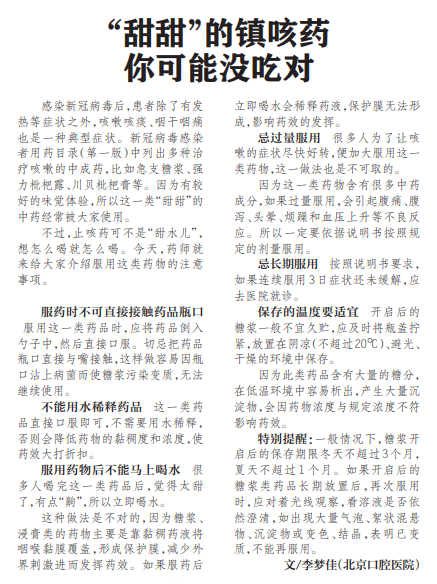 “甜甜”的镇咳药
你可能没吃对

感染新冠病毒后，患者除了有发热等症状之外，咳嗽咳痰、咽干咽痛也是一种典型症状。新冠病毒感染者用药目录（第一版）中列出多种治疗咳嗽的中成药，比如急支糖浆、强力枇杷露、川贝枇杷膏等。因为有较好的味觉体验，所以这一类“甜甜”的中药经常被大家使用。

不过，止咳药可不是“甜水儿”，想怎么喝就怎么喝。今天，药师就来给大家介绍服用这类药物的注意事项。

服药时不可直接接触药品瓶口 服用这一类药品时，应将药品倒入勺子中，然后直接口服。切忌把药品瓶口直接与嘴接触，这样做容易因瓶口沾上病菌而使糖浆污染变质，无法继续使用。

不能用水稀释药品 这一类药品直接口服即可，不需要用水稀释，否则会降低药物的黏稠度和浓度，使药效大打折扣。

服用药物后不能马上喝水 很多人喝完这一类药品后，觉得太甜了，有点“齁”，所以立即喝水。

这种做法是不对的，因为糖浆、浸膏类的药物主要是靠黏稠药液将咽喉黏膜覆盖，形成保护膜，减少外界刺激进而发挥药效。如果服药后立即喝水会稀释药液，保护膜无法形成，影响药效的发挥。

忌过量服用 很多人为了让咳嗽的症状尽快好转，便加大服用这一类药物，这一做法也是不可取的。

因为这一类药物含有很多中药成分，如果过量服用，会引起腹痛、腹泻、头晕、烦躁和血压上升等不良反应。所以一定要依据说明书按照规定的剂量服用。

忌长期服用 按照说明书要求，如果连续服用3日症状还未缓解，应去医院就诊。

保存的温度要适宜 开启后的糖浆一般不宜久贮，应及时将瓶盖拧紧，放置在阴凉（不超过20℃）、避光、干燥的环境中保存。

因为此类药品含有大量的糖分，在低温环境中容易析出，产生大量沉淀物，会因药物浓度与规定浓度不符影响药效。

特别提醒：一般情况下，糖浆开启后的保存期限冬天不超过3个月，夏天不超过1个月。如果开启后的糖浆类药品长期放置后，再次服用时，应对着光线观察，看溶液是否依然澄清，如出现大量气泡、絮状混悬物、沉淀物或变色、结晶，表明已变质，不能再服用。

文/李梦佳（北京口腔医院）